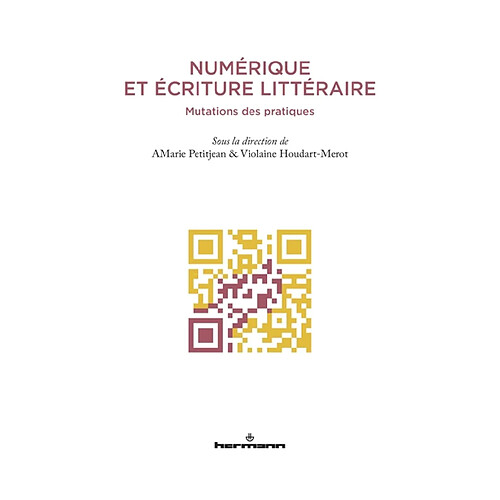 NUMÉRIQUE
ET ÉCRITURE LITTÉRAIRE

Mutations des pratiques

Sous la direction de
AMarie Petitjean & Violaine Houdart-Merot

hermann